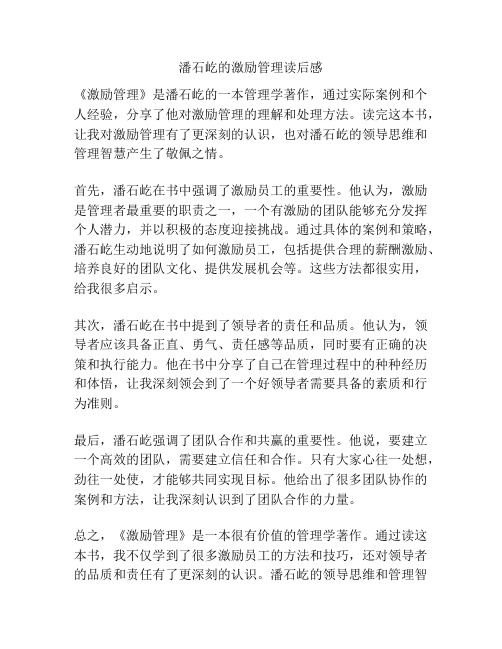 潘石屹的激励管理读后感

《激励管理》是潘石屹的一本管理学著作，通过实际案例和个人经验，分享了他对激励管理的理解和处理方法。读完这本书，让我对激励管理有了更深刻的认识，也对潘石屹的领导思维和管理智慧产生了敬佩之情。

首先，潘石屹在书中强调了激励员工的重要性。他认为，激励是管理者最重要的职责之一，一个有激励的团队能够充分发挥个人潜力，并以积极的态度迎接挑战。通过具体的案例和策略，潘石屹生动地说明了如何激励员工，包括提供合理的薪酬激励、培养良好的团队文化、提供发展机会等。这些方法都很实用，给我很多启示。

其次，潘石屹在书中提到了领导者的责任和品质。他认为，领导者应该具备正直、勇气、责任感等品质，同时要有正确的决策和执行能力。他在书中分享了自己在管理过程中的种种经历和体悟，让我深刻领会到了一个好领导者需要具备的素质和行为准则。

最后，潘石屹强调了团队合作和共赢的重要性。他说，要建立一个高效的团队，需要建立信任和合作。只有大家心往一处想，劲往一处使，才能够共同实现目标。他给出了很多团队协作的案例和方法，让我深刻认识到了团队合作的力量。

总之，《激励管理》是一本很有价值的管理学著作。通过读这本书，我不仅学到了很多激励员工的方法和技巧，还对领导者的品质和责任有了更深刻的认识。潘石屹的领导思维和管理智